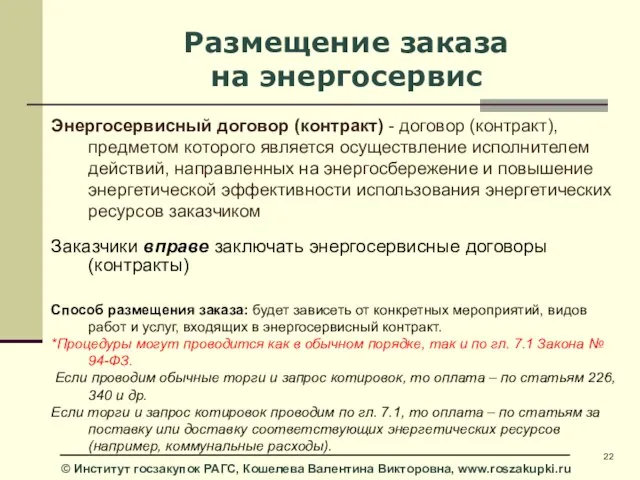 Размещение заказа на энергосервис

Энергосервисный договор (контракт) - договор (контракт), предметом которого является осуществление исполнителем действий, направленных на энергосбережение и повышение энергетической эффективности использования энергетических ресурсов заказчиком

Заказчики вправе заключать энергосервисные договоры (контракты)

Способ размещения заказа: будет зависеть от конкретных мероприятий, видов работ и услуг, входящих в энергосервисный контракт.
*Процедуры могут проводится как в обычном порядке, так и по гл. 7.1 Закона № 94-ФЗ.
Если проводим обычные торги и запрос котировок, то оплата – по статьям 226, 340 и др.
Если торги и запрос котировок проводим по гл. 7.1, то оплата – по статьям за поставку или доставку соответствующих энергетических ресурсов (например, коммунальные расходы).

22

© Институт госзакупок РАГС, Кошелева Валентина Викторовна, www.roszakupki.ru